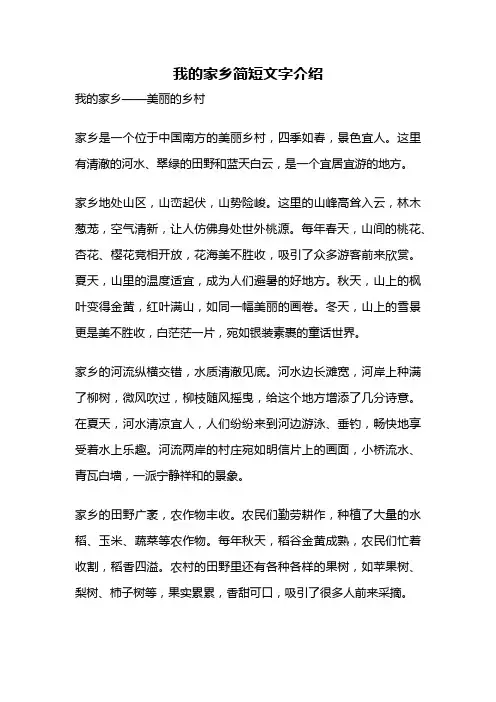 我的家乡简短文字介绍

我的家乡——美丽的乡村

家乡是一个位于中国南方的美丽乡村，四季如春，景色宜人。这里有清澈的河水、翠绿的田野和蓝天白云，是一个宜居宜游的地方。

家乡地处山区，山峦起伏，山势险峻。这里的山峰高耸入云，林木葱茏，空气清新，让人仿佛身处世外桃源。每年春天，山间的桃花、杏花、樱花竞相开放，花海美不胜收，吸引了众多游客前来欣赏。夏天，山里的温度适宜，成为人们避暑的好地方。秋天，山上的枫叶变得金黄，红叶满山，如同一幅美丽的画卷。冬天，山上的雪景更是美不胜收，白茫茫一片，宛如银装素裹的童话世界。

家乡的河流纵横交错，水质清澈见底。河水边长滩宽，河岸上种满了柳树，微风吹过，柳枝随风摇曳，给这个地方增添了几分诗意。在夏天，河水清凉宜人，人们纷纷来到河边游泳、垂钓，畅快地享受着水上乐趣。河流两岸的村庄宛如明信片上的画面，小桥流水、青瓦白墙，一派宁静祥和的景象。

家乡的田野广袤，农作物丰收。农民们勤劳耕作，种植了大量的水稻、玉米、蔬菜等农作物。每年秋天，稻谷金黄成熟，农民们忙着收割，稻香四溢。农村的田野里还有各种各样的果树，如苹果树、梨树、柿子树等，果实累累，香甜可口，吸引了很多人前来采摘。